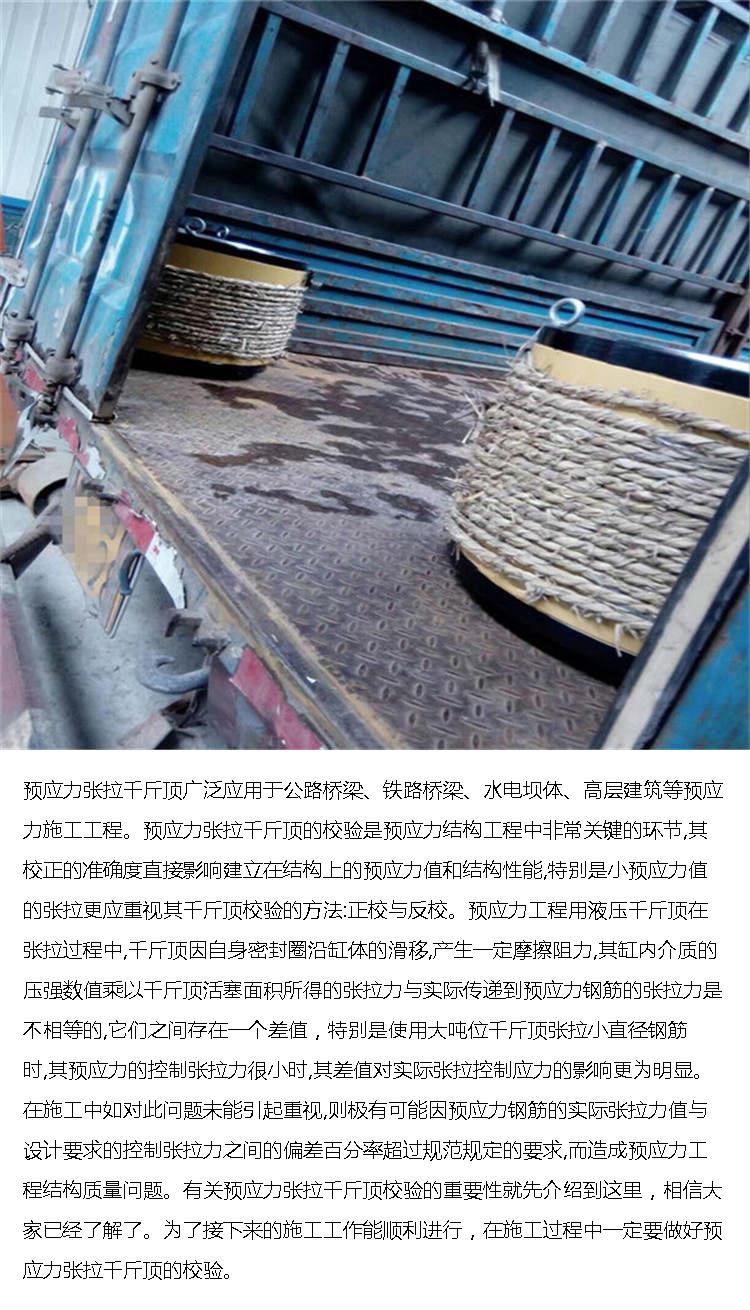 预应力张拉千斤顶广泛应用于公路桥梁、铁路桥梁、水电坝体、高层建筑等预应力施工工程。预应力张拉千斤顶的校验是预应力结构工程中非常关键的环节,其校正的准确度直接影响建立在结构上的预应力值和结构性能,特别是小预应力值的张拉更应重视其千斤顶校验的方法:正校与反校。预应力工程用液压千斤顶在张拉过程中,千斤顶因自身密封圈沿缸体的滑移,产生一定摩擦阻力,其缸内介质的压强数值乘以千斤顶活塞面积所得的张拉力与实际传递到预应力钢筋的张拉力是不相等的,它们之间存在一个差值，特别是使用大吨位千斤顶张拉小直径钢筋时,其预应力的控制张拉力很小时,其差值对实际张拉控制应力的影响更为明显。在施工中如对此问题未能引起重视,则极有可能因预应力钢筋的实际张拉力值与设计要求的控制张拉力之间的偏差百分率超过规范规定的要求,而造成预应力工程结构质量问题。有关预应力张拉千斤顶校验的重要性就先介绍到这里，相信大家已经了解了。为了接下来的施工工作能顺利进行，在施工过程中一定要做好预应力张拉千斤顶的校验。